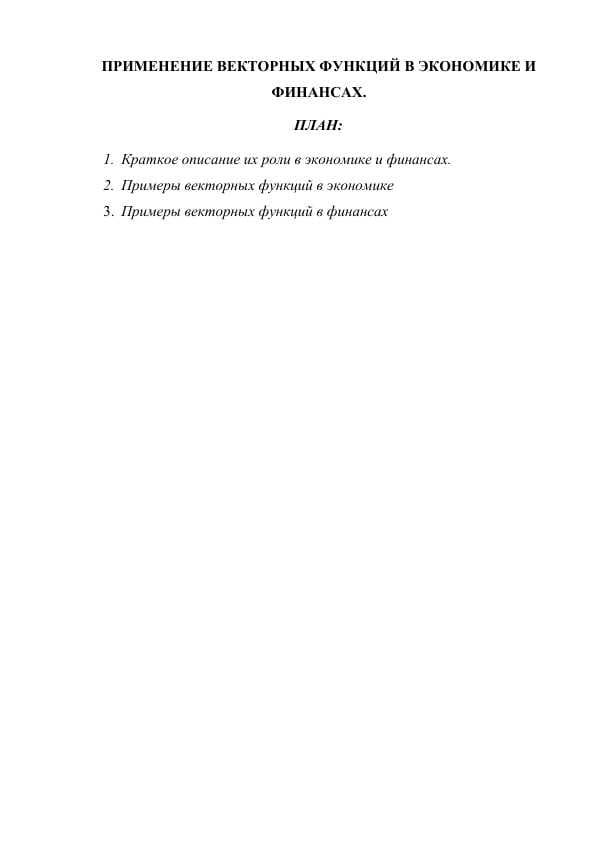 ПРИМЕНЕНИЕ ВЕКТОРНЫХ ФУНКЦИЙ В ЭКОНОМИКЕ И ФИНАНСАХ.

ПЛАН:

1. Краткое описание их роли в экономике и финансах.
2. Примеры векторных функций в экономике
3. Примеры векторных функций в финансах